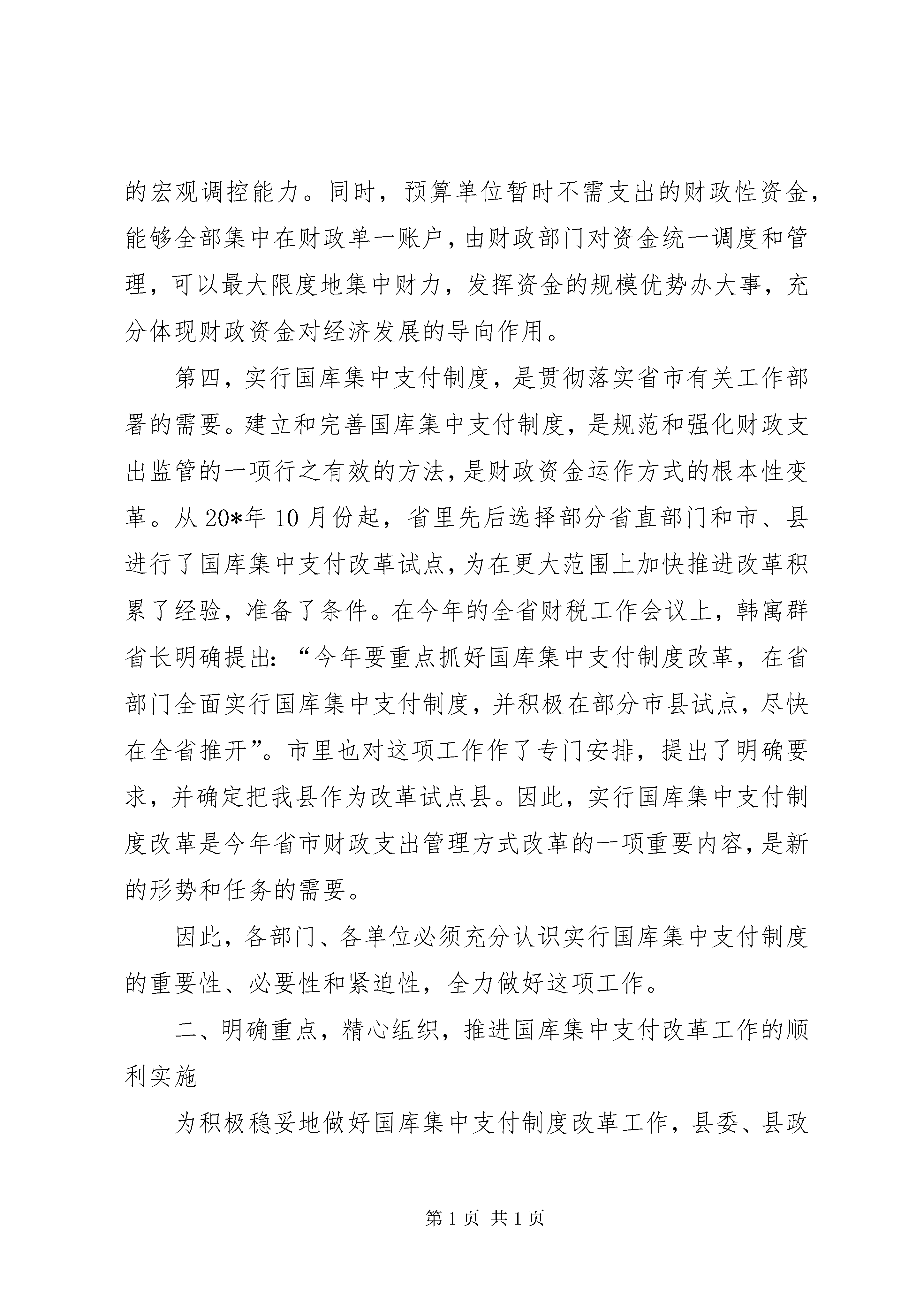 的宏观调控能力。同时，预算单位暂时不需支出的财政性资金，能够全部集中在财政单一账户，由财政部门对资金统一调度和管理，可以最大限度地集中财力，发挥资金的规模优势办大事，充分体现财政资金对经济发展的导向作用。

第四，实行国库集中支付制度，是贯彻落实省市有关工作部署的需要。建立和完善国库集中支付制度，是规范和强化财政支出监管的一项行之有效的方法，是财政资金运作方式的根本性变革。从20*年10月份起，省里先后选择部分省直部门和市、县进行了国库集中支付改革试点，为在更大范围上加快推进改革积累了经验，准备了条件。在今年的全省财税工作会议上，韩寓群省长明确提出：“今年要重点抓好国库集中支付制度改革，在省部门全面实行国库集中支付制度，并积极在部分市县试点，尽快在全省推开”。市里也对这项工作作了专门安排，提出了明确要求，并确定把我县作为改革试点县。因此，实行国库集中支付制度改革是今年省市财政支出管理方式改革的一项重要内容，是新的形势和任务的需要。

因此，各部门、各单位必须充分认识实行国库集中支付制度的重要性、必要性和紧迫性，全力做好这项工作。

二、明确重点，精心组织，推进国库集中支付改革工作的顺利实施

为积极稳妥地做好国库集中支付制度改革工作，县委、县政

第1页 共1页